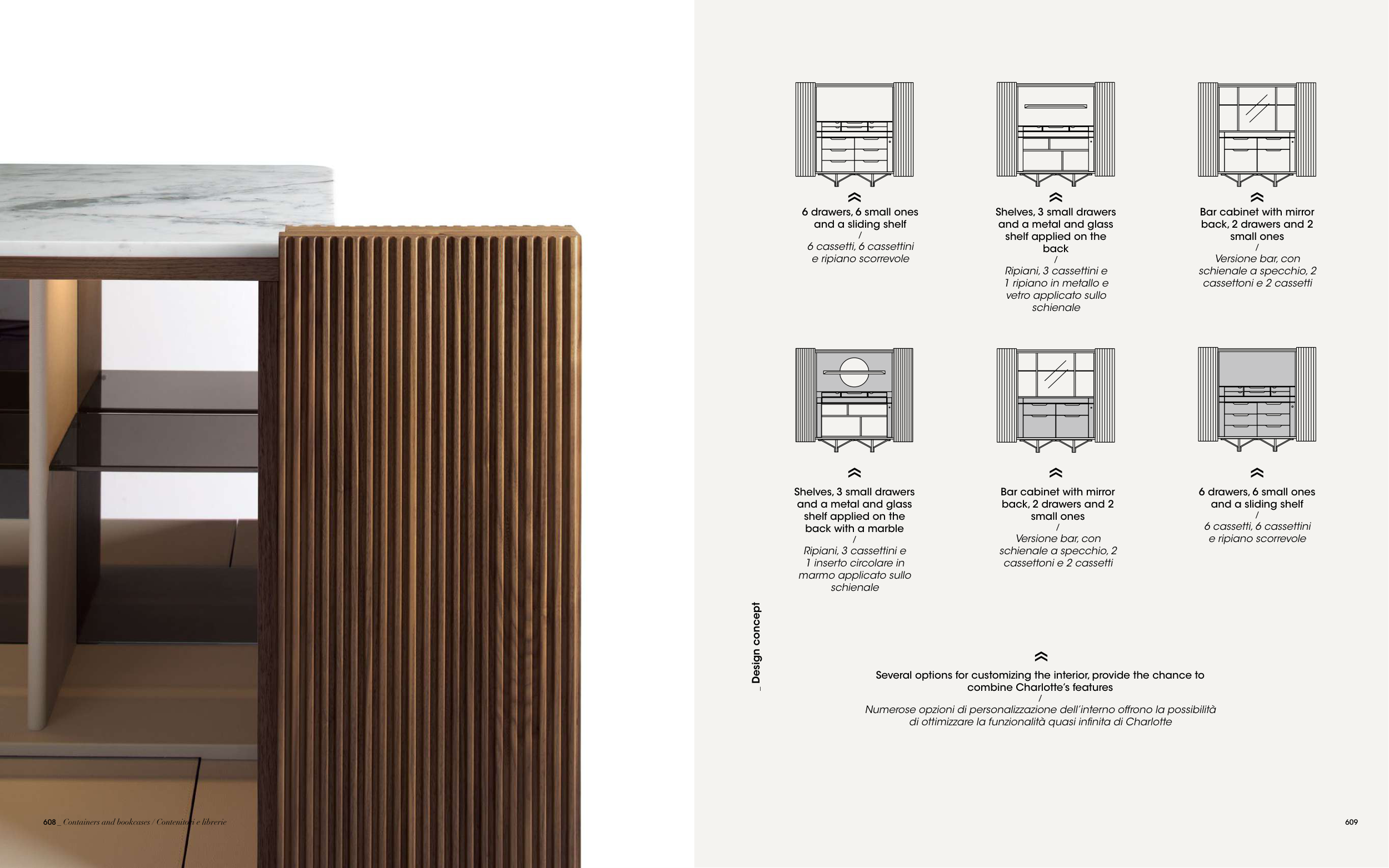 6 drawers, 6 small ones and a sliding shelf
/
6 cassetti, 6 cassettini e ripiano scorrevole

Shelves, 3 small drawers and a metal and glass shelf applied on the back
/
Ripiani, 3 cassettini e 1 ripiano in metallo e vetro applicato sullo schienale

Bar cabinet with mirror back, 2 drawers and 2 small ones
/
Versione bar, con schienale a specchio, 2 cassettoni e 2 cassetti

Shelves, 3 small drawers and a metal and glass shelf applied on the back with a marble
/
Ripiani, 3 cassettini e 1 inserto circolare in marmo applicato sullo schienale

Bar cabinet with mirror back, 2 drawers and 2 small ones
/
Versione bar, con schienale a specchio, 2 cassettoni e 2 cassetti

6 drawers, 6 small ones and a sliding shelf
/
6 cassetti, 6 cassettini e ripiano scorrevole

_ Design concept

Several options for customizing the interior, provide the chance to combine Charlotte's features
/
Numerose opzioni di personalizzazione dell'interno offrono la possibilità di ottimizzare la funzionalità quasi infinita di Charlotte

608 _ Containers and bookcases / Contenitori e librerie

609